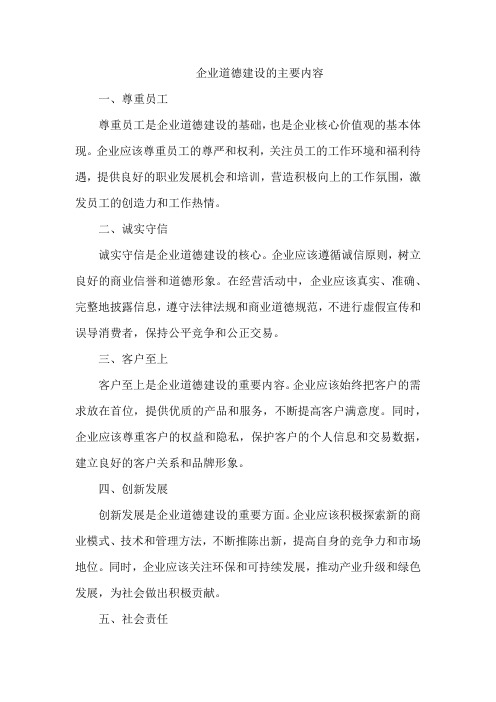 企业道德建设的主要内容

一、尊重员工

尊重员工是企业道德建设的基础，也是企业核心价值观的基本体现。企业应该尊重员工的尊严和权利，关注员工的工作环境和福利待遇，提供良好的职业发展机会和培训，营造积极向上的工作氛围，激发员工的创造力和工作热情。

二、诚实守信

诚实守信是企业道德建设的核心。企业应该遵循诚信原则，树立良好的商业信誉和道德形象。在经营活动中，企业应该真实、准确、完整地披露信息，遵守法律法规和商业道德规范，不进行虚假宣传和误导消费者，保持公平竞争和公正交易。

三、客户至上

客户至上是企业道德建设的重要内容。企业应该始终把客户的需求放在首位，提供优质的产品和服务，不断提高客户满意度。同时，企业应该尊重客户的权益和隐私，保护客户的个人信息和交易数据，建立良好的客户关系和品牌形象。

四、创新发展

创新发展是企业道德建设的重要方面。企业应该积极探索新的商业模式、技术和管理方法，不断推陈出新，提高自身的竞争力和市场地位。同时，企业应该关注环保和可持续发展，推动产业升级和绿色发展，为社会做出积极贡献。

五、社会责任